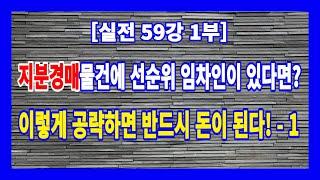 [실전 59강 1부]

지분경매물건에 선순위 임차인이 있다면?

이렇게 공략하면 반드시 돈이 된다! - 1